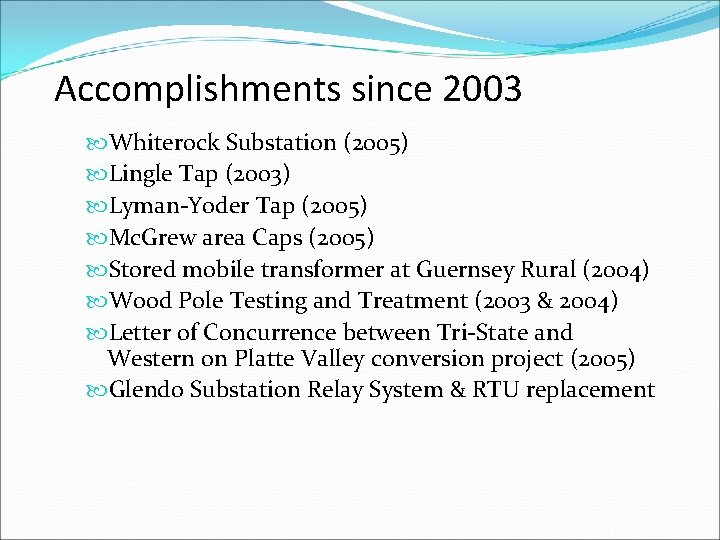 Accomplishments since 2003

Whiterock Substation (2005)
Lingle Tap (2003)
Lyman-Yoder Tap (2005)
McGrew area Caps (2005)
Stored mobile transformer at Guernsey Rural (2004)
Wood Pole Testing and Treatment (2003 & 2004)
Letter of Concurrence between Tri-State and Western on Platte Valley conversion project (2005)
Glendo Substation Relay System & RTU replacement